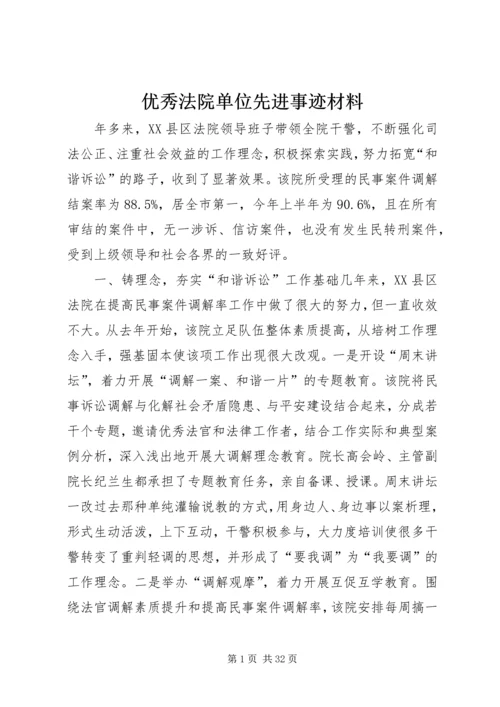 优秀法院单位先进事迹材料

年多来，XX县区法院领导班子带领全院干警，不断强化司法公正、注重社会效益的工作理念，积极探索实践，努力拓宽“和谐诉讼”的路子，收到了显著效果。该院所受理的民事案件调解结案率为88.5%，居全市第一，今年上半年为90.6%，且在所有审结的案件中，无一涉诉、信访案件，也没有发生民转刑案件，受到上级领导和社会各界的一致好评。

一、铸理念，夯实“和谐诉讼”工作基础几年来，XX县区法院在提高民事案件调解率工作中做了很大的努力，但一直收效不大。从去年开始，该院立足队伍整体素质提高，从培树工作理念入手，强基固本使该项工作出现很大改观。一是开设“周末讲坛”，着力开展“调解一案、和谐一片”的专题教育。该院将民事诉讼调解与化解社会矛盾隐患、与平安建设结合起来，分成若干个专题，邀请优秀法官和法律工作者，结合工作实际和典型案例分析，深入浅出地开展大调解理念教育。院长高会岭、主管副院长纪兰生都承担了专题教育任务，亲自备课、授课。周末讲坛一改过去那种单纯灌输说教的方式，用身边人、身边事以案析理，形式生动活泼，上下互动，干警积极参与，大力度培训使很多干警转变了重判轻调的思想，并形成了“要我调”为“我要调”的工作理念。二是举办“调解观摩”，着力开展互促互学教育。围绕法官调解素质提升和提高民事案件调解率，该院安排每周搞一

第1页 共32页